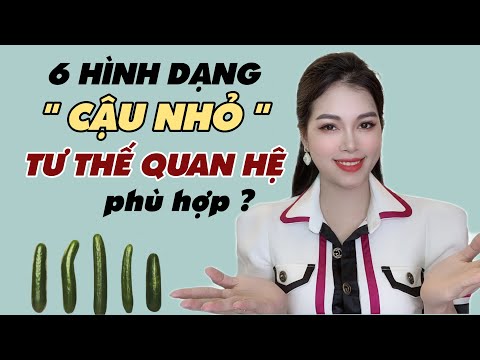 6 HÌNH DẠNG " CẬU NHỎ " TƯ THẾ QUAN HỆ phù hợp ?